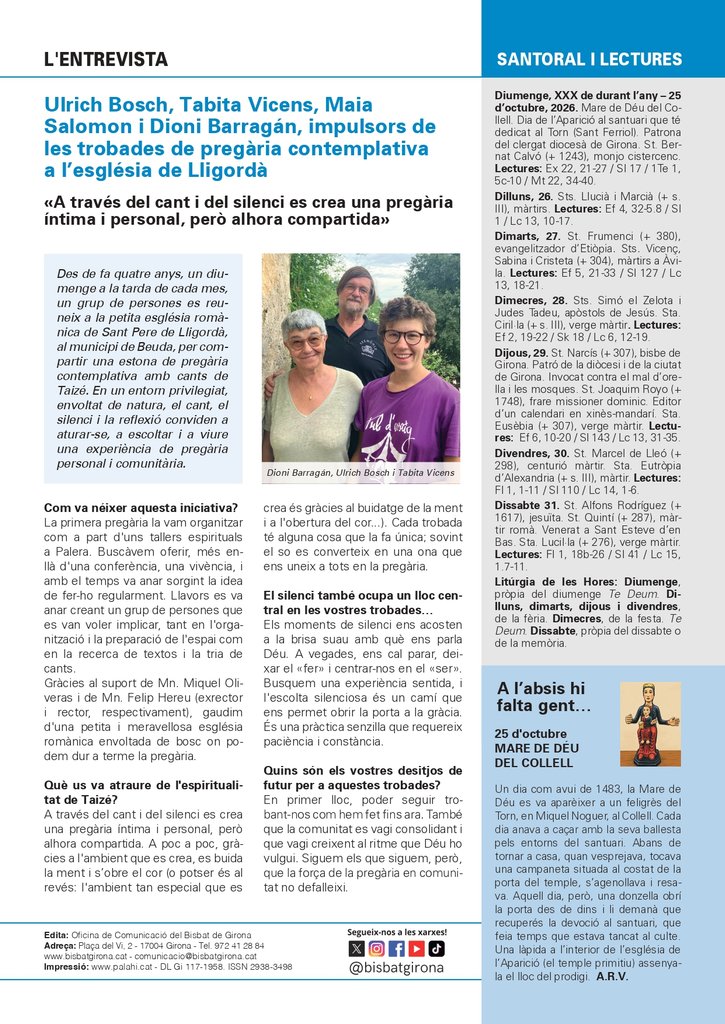 L'ENTREVISTA

Ulrich Bosch, Tabita Vicens, Maia Salomon i Dioni Barragán, impulsors de les trobades de pregària contemplativa a l'església de Lligordà

«A través del cant i del silenci es crea una pregària íntima i personal, però alhora compartida»

Des de fa quatre anys, un diumenge a la tarda de cada mes, un grup de persones es reuneix a la petita església romànica de Sant Pere de Lligordà, al municipi de Beuda, per compartir una estona de pregària contemplativa amb cants de Taizé. En un entorn privilegiat, envoltat de natura, el cant, el silenci i la reflexió conviden a aturar-se, a escoltar i a viure una experiència de pregària personal i comunitària.

Dioni Barragán, Ulrich Bosch i Tabita Vicens

Com va néixer aquesta iniciativa?
La primera pregària la vam organitzar com a part d'uns tallers espirituals a Palera. Buscàvem oferir, més enllà d'una conferència, una vivència, i amb el temps va anar sorgint la idea de fer-ho regularment. Llavors es va anar creant un grup de persones que es van voler implicar, tant en l'organització i la preparació de l'espai com en la recerca de textos i la tria de cants.
Gràcies al suport de Mn. Miquel Oliveras i de Mn. Felip Hereu (exrector i rector, respectivament), gaudim d'una petita i meravellosa església romànica envoltada de bosc on podem dur a terme la pregària.

Què us va atraure de l'espiritualitat de Taizé?
A través del cant i del silenci es crea una pregària íntima i personal, però alhora compartida. A poc a poc, gràcies a l'ambient que es crea, es buida la ment i s'obre el cor (o potser és al revés: l'ambient tan especial que es crea és gràcies al buidatge de la ment i a l'obertura del cor...). Cada trobada té alguna cosa que la fa única; sovint el so es converteix en una ona que ens uneix a tots en la pregària.

El silenci també ocupa un lloc central en les vostres trobades...
Els moments de silenci ens acosten a la brisa suau amb què ens parla Déu. A vegades, ens cal parar, deixar el «fer» i centrar-nos en el «ser». Busquem una experiència sentida, i l'escolta silenciosa és un camí que ens permet obrir la porta a la gràcia. És una pràctica senzilla que requereix paciència i constància.

Quins són els vostres desitjos de futur per a aquestes trobades?
En primer lloc, poder seguir trobant-nos com hem fet fins ara. També que la comunitat es vagi consolidant i que vagi creixent al ritme que Déu ho vulgui. Siguem els que siguem, però, que la força de la pregària en comunitat no defalleixi.

Edita: Oficina de Comunicació del Bisbat de Girona
Adreça: Plaça del Vi, 2 - 17004 Girona - Tel. 972 41 28 84
www.bisbatgirona.cat - comunicacio@bisbatgirona.cat
Impressió: www.palahi.cat - DL Gi 117-1958. ISSN 2938-3498

Segueix-nos a les xarxes!
@bisbatgirona

SANTORAL I LECTURES

Diumenge, XXX de durant l'any – 25 d'octubre, 2026. Mare de Déu del Collell. Dia de l'Aparició al santuari que té dedicat al Torn (Sant Ferriol). Patrona del clergat diocesà de Girona. St. Bernat Calvó (+ 1243), monjo cistercenc. Lectures: Ex 22, 21-27 / Sl 17 / 1Te 1, 5c-10 / Mt 22, 34-40.

Dilluns, 26. Sts. Llucià i Marcià (+ s. III), màrtirs. Lectures: Ef 4, 32-5.8 / Sl 1 / Lc 13, 10-17.

Dimarts, 27. St. Frumenci (+ 380), evangelitzador d'Etiòpia. Sts. Vicenç, Sabina i Cristeta (+ 304), màrtirs a Àvila. Lectures: Ef 5, 21-33 / Sl 127 / Lc 13, 18-21.

Dimecres, 28. Sts. Simó el Zelota i Judes Tadeu, apòstols de Jesús. Sta. Ciril·la (+ s. III), verge màrtir. Lectures: Ef 2, 19-22 / Sk 18 / Lc 6, 12-19.

Dijous, 29. St. Narcís (+ 307), bisbe de Girona. Patró de la diòcesi i de la ciutat de Girona. Invocat contra el mal d'orella i les mosques. St. Joaquim Royo (+ 1748), frare missioner dominic. Editor d'un calendari en xinès-mandarí. Sta. Eusèbia (+ 307), verge màrtir. Lectures: Ef 6, 10-20 / Sl 143 / Lc 13, 31-35.

Divendres, 30. St. Marcel de Lleó (+ 298), centurió màrtir. Sta. Eutròpia d'Alexandria (+ s. III), màrtir. Lectures: Fl 1, 1-11 / Sl 110 / Lc 14, 1-6.

Dissabte 31. St. Alfons Rodríguez (+ 1617), jesuïta. St. Quintí (+ 287), màrtir romà. Venerat a Sant Esteve d'en Bas. Sta. Lucil·la (+ 276), verge màrtir. Lectures: Fl 1, 18b-26 / Sl 41 / Lc 15, 1.7-11.

Litúrgia de les Hores: Diumenge, pròpia del diumenge Te Deum. Dilluns, dimarts, dijous i divendres, de la fèria. Dimecres, de la festa. Te Deum. Dissabte, pròpia del dissabte o de la memòria.

A l'absis hi falta gent...

25 d'octubre
MARE DE DÉU DEL COLLELL

Un dia com avui de 1483, la Mare de Déu es va aparèixer a un feligrès del Torn, en Miquel Noguer, al Collell. Cada dia anava a caçar amb la seva ballesta pels entorns del santuari. Abans de tornar a casa, quan vesprejava, tocava una campaneta situada al costat de la porta del temple, s'agenollava i resava. Aquell dia, però, una donzella obrí la porta des de dins i li demanà que recuperés la devoció al santuari, que feia temps que estava tancat al culte. Una làpida a l'interior de l'església de l'Aparició (el temple primitiu) assenyala el lloc del prodigi. A.R.V.